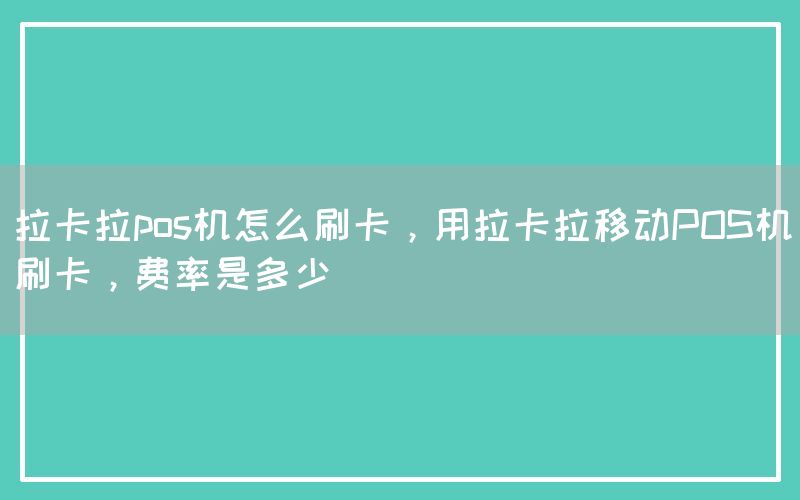 拉卡拉pos机怎么刷卡，用拉卡拉移动POS机刷卡，费率是多少